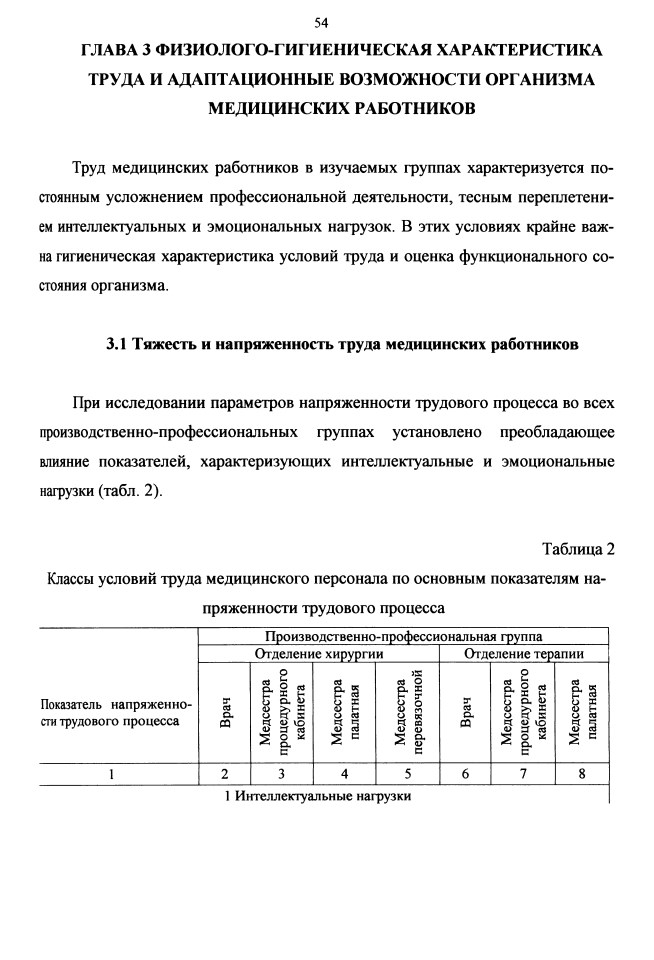 54

ГЛАВА 3 ФИЗИОЛОГО-ГИГИЕНИЧЕСКАЯ ХАРАКТЕРИСТИКА ТРУДА И АДАПТАЦИОННЫЕ ВОЗМОЖНОСТИ ОРГАНИЗМА МЕДИЦИНСКИХ РАБОТНИКОВ

Труд медицинских работников в изучаемых группах характеризуется постоянным усложнением профессиональной деятельности, тесным переплетением интеллектуальных и эмоциональных нагрузок. В этих условиях крайне важна гигиеническая характеристика условий труда и оценка функционального состояния организма.

3.1 Тяжесть и напряженность труда медицинских работников

При исследовании параметров напряженности трудового процесса во всех производственно-профессиональных группах установлено преобладающее влияние показателей, характеризующих интеллектуальные и эмоциональные нагрузки (табл. 2).

Таблица 2

Классы условий труда медицинского персонала по основным показателям напряженности трудового процесса

| Показатель напряженности трудового процесса | Производственно-профессиональная группа | | | | | | |
|---|---|---|---|---|---|---|---|
| | Отделение хирургии | | | | Отделение терапии | | |
| | Врач | Медсестра процедурного кабинета | Медсестра палатная | Медсестра перевязочной | Врач | Медсестра процедурного кабинета | Медсестра палатная |
| 1 | 2 | 3 | 4 | 5 | 6 | 7 | 8 |
| 1 Интеллектуальные нагрузки | | | | | | | |